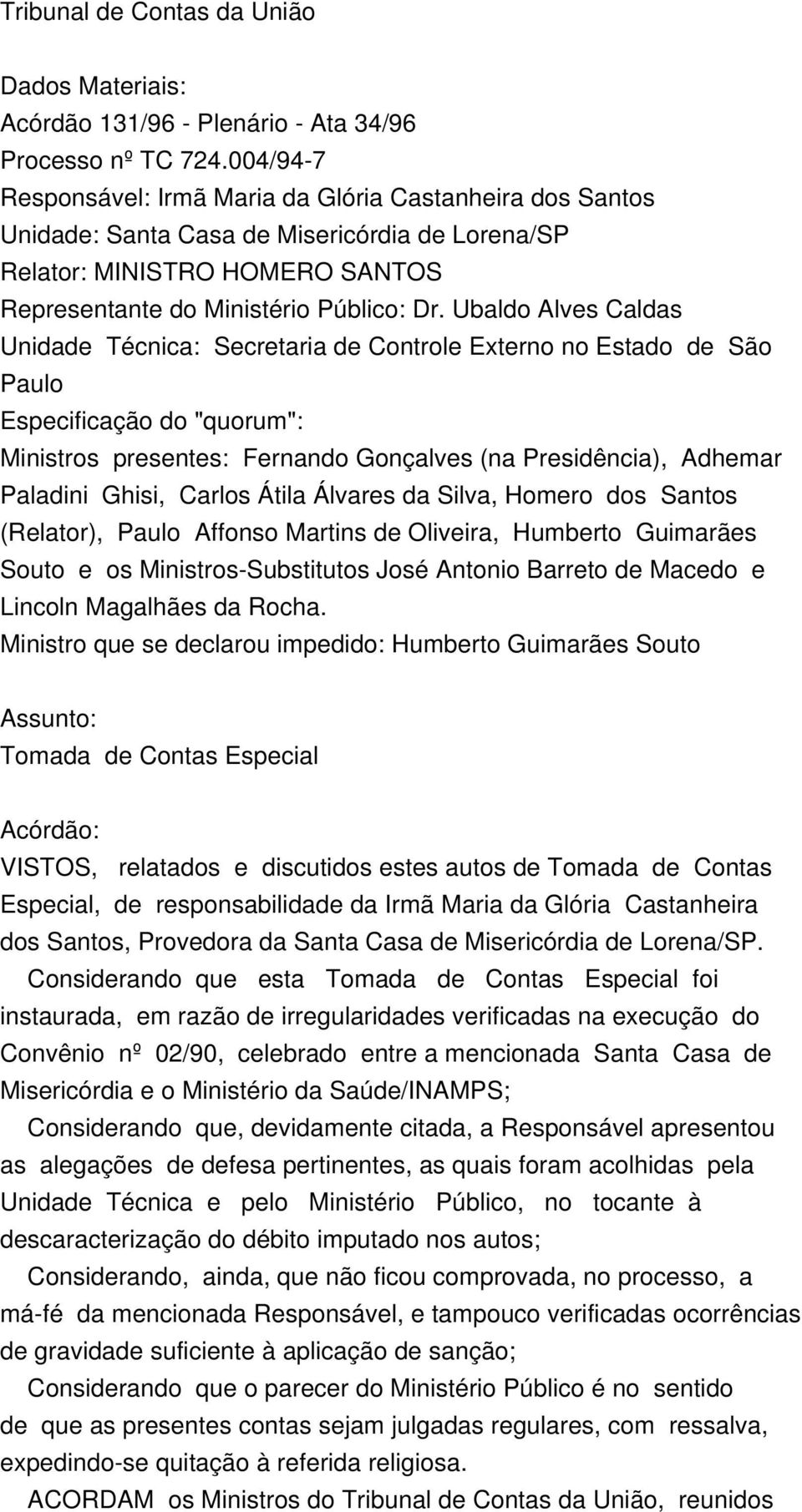 Tribunal de Contas da União

Dados Materiais:
Acórdão 131/96 - Plenário - Ata 34/96
Processo nº TC 724.004/94-7
Responsável: Irmã Maria da Glória Castanheira dos Santos
Unidade: Santa Casa de Misericórdia de Lorena/SP
Relator: MINISTRO HOMERO SANTOS
Representante do Ministério Público: Dr. Ubaldo Alves Caldas
Unidade Técnica: Secretaria de Controle Externo no Estado de São Paulo
Especificação do "quorum":
Ministros presentes: Fernando Gonçalves (na Presidência), Adhemar Paladini Ghisi, Carlos Átila Álvares da Silva, Homero dos Santos (Relator), Paulo Affonso Martins de Oliveira, Humberto Guimarães Souto e os Ministros-Substitutos José Antonio Barreto de Macedo e Lincoln Magalhães da Rocha.
Ministro que se declarou impedido: Humberto Guimarães Souto

Assunto:
Tomada de Contas Especial

Acórdão:
VISTOS, relatados e discutidos estes autos de Tomada de Contas Especial, de responsabilidade da Irmã Maria da Glória Castanheira dos Santos, Provedora da Santa Casa de Misericórdia de Lorena/SP.
Considerando que esta Tomada de Contas Especial foi instaurada, em razão de irregularidades verificadas na execução do Convênio nº 02/90, celebrado entre a mencionada Santa Casa de Misericórdia e o Ministério da Saúde/INAMPS;
Considerando que, devidamente citada, a Responsável apresentou as alegações de defesa pertinentes, as quais foram acolhidas pela Unidade Técnica e pelo Ministério Público, no tocante à descaracterização do débito imputado nos autos;
Considerando, ainda, que não ficou comprovada, no processo, a má-fé da mencionada Responsável, e tampouco verificadas ocorrências de gravidade suficiente à aplicação de sanção;
Considerando que o parecer do Ministério Público é no sentido de que as presentes contas sejam julgadas regulares, com ressalva, expedindo-se quitação à referida religiosa.
ACORDAM os Ministros do Tribunal de Contas da União, reunidos